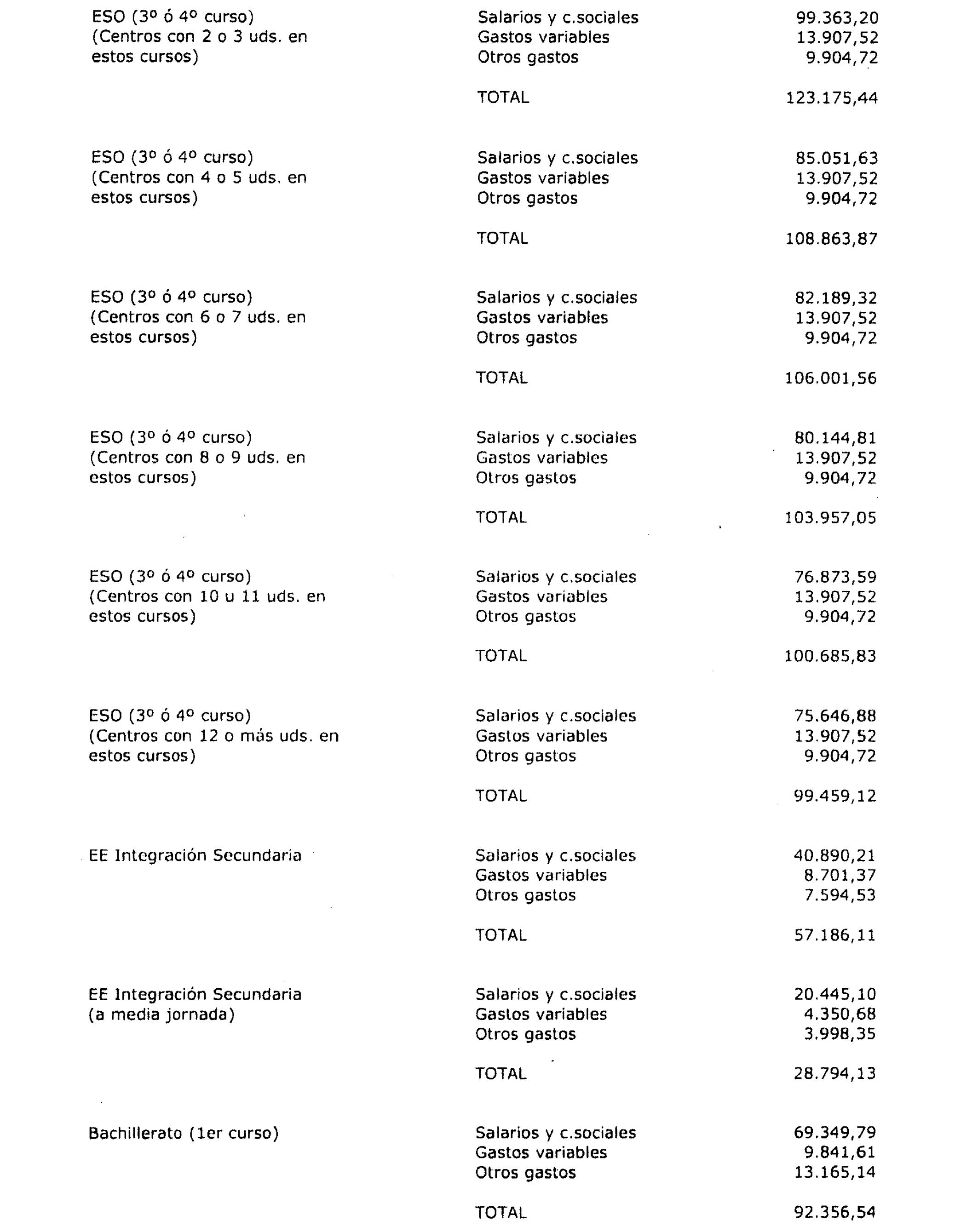 | | | |
|---|---|---|
| ESO (3º ó 4º curso) (Centros con 2 o 3 uds. en estos cursos) | Salarios y c.sociales | 99.363,20 |
| | Gastos variables | 13.907,52 |
| | Otros gastos | 9.904,72 |
| | TOTAL | 123.175,44 |
| ESO (3º ó 4º curso) (Centros con 4 o 5 uds. en estos cursos) | Salarios y c.sociales | 85.051,63 |
| | Gastos variables | 13.907,52 |
| | Otros gastos | 9.904,72 |
| | TOTAL | 108.863,87 |
| ESO (3º ó 4º curso) (Centros con 6 o 7 uds. en estos cursos) | Salarios y c.sociales | 82.189,32 |
| | Gastos variables | 13.907,52 |
| | Otros gastos | 9.904,72 |
| | TOTAL | 106.001,56 |
| ESO (3º ó 4º curso) (Centros con 8 o 9 uds. en estos cursos) | Salarios y c.sociales | 80.144,81 |
| | Gastos variables | 13.907,52 |
| | Otros gastos | 9.904,72 |
| | TOTAL | 103.957,05 |
| ESO (3º ó 4º curso) (Centros con 10 u 11 uds. en estos cursos) | Salarios y c.sociales | 76.873,59 |
| | Gastos variables | 13.907,52 |
| | Otros gastos | 9.904,72 |
| | TOTAL | 100.685,83 |
| ESO (3º ó 4º curso) (Centros con 12 o más uds. en estos cursos) | Salarios y c.sociales | 75.646,88 |
| | Gastos variables | 13.907,52 |
| | Otros gastos | 9.904,72 |
| | TOTAL | 99.459,12 |
| EE Integración Secundaria | Salarios y c.sociales | 40.890,21 |
| | Gastos variables | 8.701,37 |
| | Otros gastos | 7.594,53 |
| | TOTAL | 57.186,11 |
| EE Integración Secundaria (a media jornada) | Salarios y c.sociales | 20.445,10 |
| | Gastos variables | 4.350,68 |
| | Otros gastos | 3.998,35 |
| | TOTAL | 28.794,13 |
| Bachillerato (1er curso) | Salarios y c.sociales | 69.349,79 |
| | Gastos variables | 9.841,61 |
| | Otros gastos | 13.165,14 |
| | TOTAL | 92.356,54 |